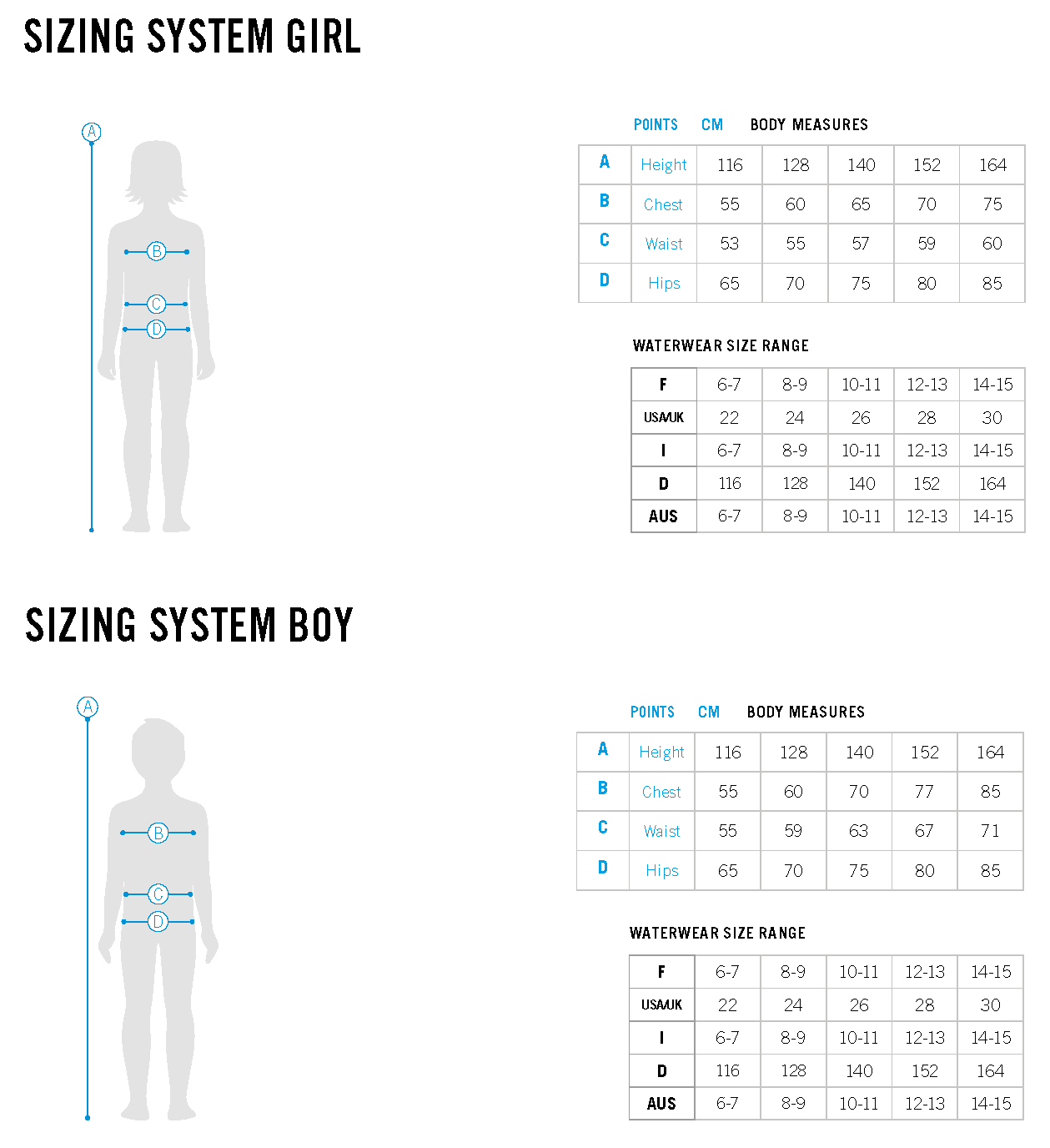 SIZING SYSTEM GIRL

A
B
C
D

POINTS CM BODY MEASURES

| A | Height | 116 | 128 | 140 | 152 | 164 |
|---|---|---|---|---|---|---|
| B | Chest | 55 | 60 | 65 | 70 | 75 |
| C | Waist | 53 | 55 | 57 | 59 | 60 |
| D | Hips | 65 | 70 | 75 | 80 | 85 |

WATERWEAR SIZE RANGE

| F | 6-7 | 8-9 | 10-11 | 12-13 | 14-15 |
|---|---|---|---|---|---|
| USA/UK | 22 | 24 | 26 | 28 | 30 |
| I | 6-7 | 8-9 | 10-11 | 12-13 | 14-15 |
| D | 116 | 128 | 140 | 152 | 164 |
| AUS | 6-7 | 8-9 | 10-11 | 12-13 | 14-15 |

SIZING SYSTEM BOY

A
B
C
D

POINTS CM BODY MEASURES

| A | Height | 116 | 128 | 140 | 152 | 164 |
|---|---|---|---|---|---|---|
| B | Chest | 55 | 60 | 70 | 77 | 85 |
| C | Waist | 55 | 59 | 63 | 67 | 71 |
| D | Hips | 65 | 70 | 75 | 80 | 85 |

WATERWEAR SIZE RANGE

| F | 6-7 | 8-9 | 10-11 | 12-13 | 14-15 |
|---|---|---|---|---|---|
| USA/UK | 22 | 24 | 26 | 28 | 30 |
| I | 6-7 | 8-9 | 10-11 | 12-13 | 14-15 |
| D | 116 | 128 | 140 | 152 | 164 |
| AUS | 6-7 | 8-9 | 10-11 | 12-13 | 14-15 |